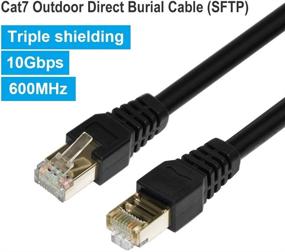 Cat7 Outdoor Direct Burial Cable (SFTP)

Triple shielding

10Gbps

600MHz